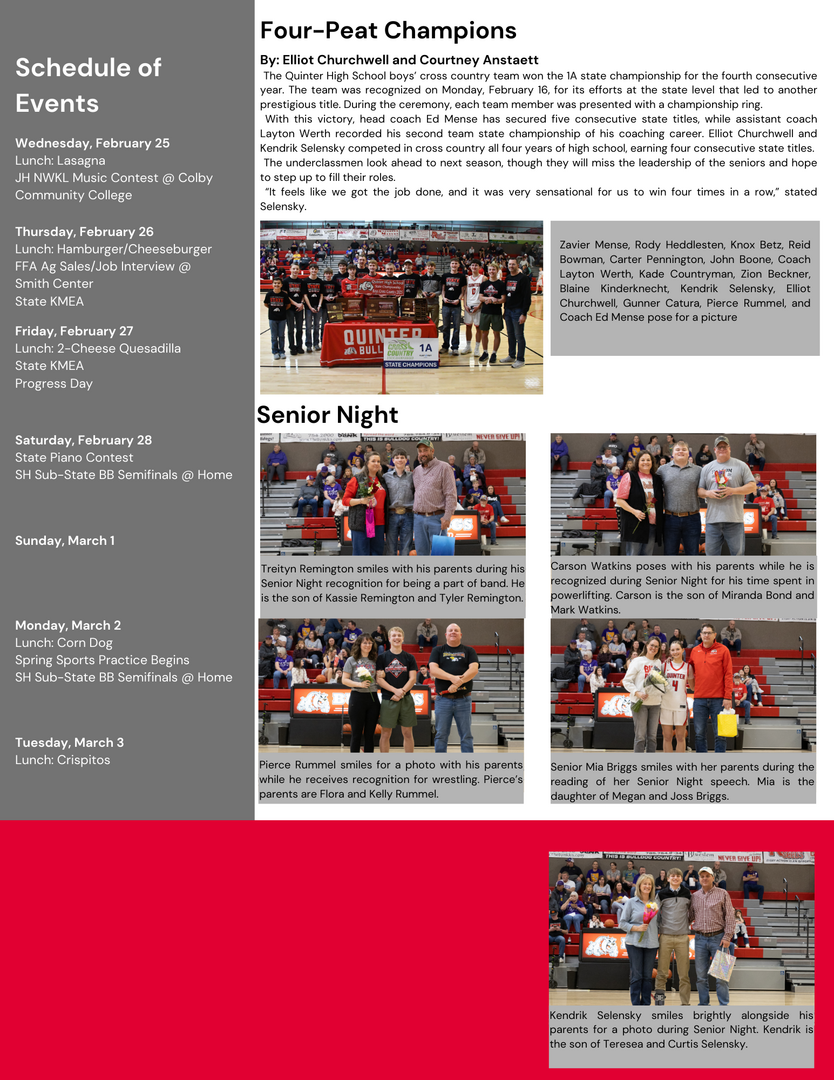 Schedule of Events

Wednesday, February 25
Lunch: Lasagna
JH NWKL Music Contest @ Colby Community College

Thursday, February 26
Lunch: Hamburger/Cheeseburger
FFA Ag Sales/Job Interview @ Smith Center
State KMEA

Friday, February 27
Lunch: 2-Cheese Quesadilla
State KMEA
Progress Day

Saturday, February 28
State Piano Contest
SH Sub-State BB Semifinals @ Home

Sunday, March 1

Monday, March 2
Lunch: Corn Dog
Spring Sports Practice Begins
SH Sub-State BB Semifinals @ Home

Tuesday, March 3
Lunch: Crispitos

Four-Peat Champions

By: Elliot Churchwell and Courtney Anstaett

The Quinter High School boys' cross country team won the 1A state championship for the fourth consecutive year. The team was recognized on Monday, February 16, for its efforts at the state level that led to another prestigious title. During the ceremony, each team member was presented with a championship ring.

With this victory, head coach Ed Mense has secured five consecutive state titles, while assistant coach Layton Werth recorded his second team state championship of his coaching career. Elliot Churchwell and Kendrik Selensky competed in cross country all four years of high school, earning four consecutive state titles.

The underclassmen look ahead to next season, though they will miss the leadership of the seniors and hope to step up to fill their roles.

"It feels like we got the job done, and it was very sensational for us to win four times in a row," stated Selensky.

QUINTER BULLDOGS
CROSS COUNTRY 1A
STATE CHAMPIONS

Zavier Mense, Rody Heddlesten, Knox Betz, Reid Bowman, Carter Pennington, John Boone, Coach Layton Werth, Kade Countryman, Zion Beckner, Blaine Kinderknecht, Kendrik Selensky, Elliot Churchwell, Gunner Catura, Pierce Rummel, and Coach Ed Mense pose for a picture

Senior Night

THIS IS BULLDOG COUNTRY!
NEVER GIVE UP!

Treityn Remington smiles with his parents during his Senior Night recognition for being a part of band. He is the son of Kassie Remington and Tyler Remington.

Carson Watkins poses with his parents while he is recognized during Senior Night for his time spent in powerlifting. Carson is the son of Miranda Bond and Mark Watkins.

Pierce Rummel smiles for a photo with his parents while he receives recognition for wrestling. Pierce's parents are Flora and Kelly Rummel.

Senior Mia Briggs smiles with her parents during the reading of her Senior Night speech. Mia is the daughter of Megan and Joss Briggs.

THIS IS BULLDOG COUNTRY!
NEVER GIVE UP!

Kendrik Selensky smiles brightly alongside his parents for a photo during Senior Night. Kendrik is the son of Teresea and Curtis Selensky.